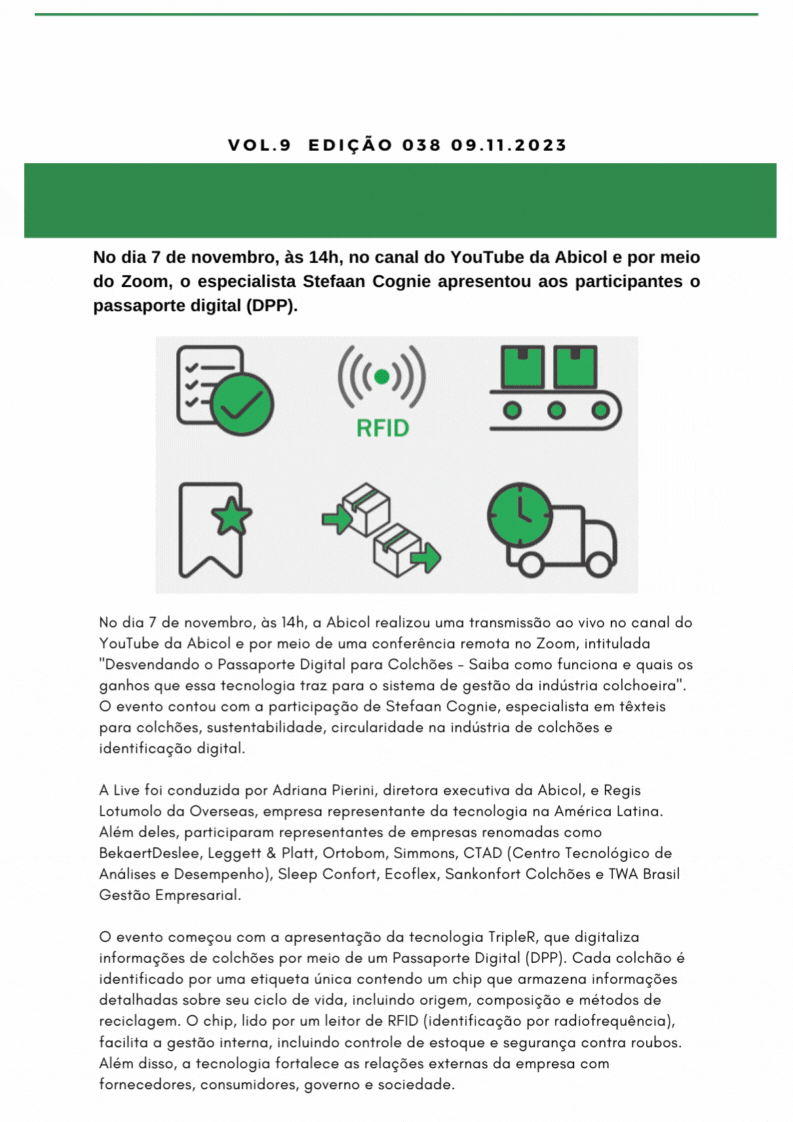 VOL.9 EDIÇÃO 038 09.11.2023

No dia 7 de novembro, às 14h, no canal do YouTube da Abicol e por meio do Zoom, o especialista Stefaan Cognie apresentou aos participantes o passaporte digital (DPP).

RFID

No dia 7 de novembro, às 14h, a Abicol realizou uma transmissão ao vivo no canal do YouTube da Abicol e por meio de uma conferência remota no Zoom, intitulada "Desvendando o Passaporte Digital para Colchões - Saiba como funciona e quais os ganhos que essa tecnologia traz para o sistema de gestão da indústria colchoeira". O evento contou com a participação de Stefaan Cognie, especialista em têxteis para colchões, sustentabilidade, circularidade na indústria de colchões e identificação digital.

A Live foi conduzida por Adriana Pierini, diretora executiva da Abicol, e Regis Lotumolo da Overseas, empresa representante da tecnologia na América Latina. Além deles, participaram representantes de empresas renomadas como BekaertDeslee, Leggett & Platt, Ortobom, Simmons, CTAD (Centro Tecnológico de Análises e Desempenho), Sleep Confort, Ecoflex, Sankonfort Colchões e TWA Brasil Gestão Empresarial.

O evento começou com a apresentação da tecnologia TripleR, que digitaliza informações de colchões por meio de um Passaporte Digital (DPP). Cada colchão é identificado por uma etiqueta única contendo um chip que armazena informações detalhadas sobre seu ciclo de vida, incluindo origem, composição e métodos de reciclagem. O chip, lido por um leitor de RFID (identificação por radiofrequência), facilita a gestão interna, incluindo controle de estoque e segurança contra roubos. Além disso, a tecnologia fortalece as relações externas da empresa com fornecedores, consumidores, governo e sociedade.